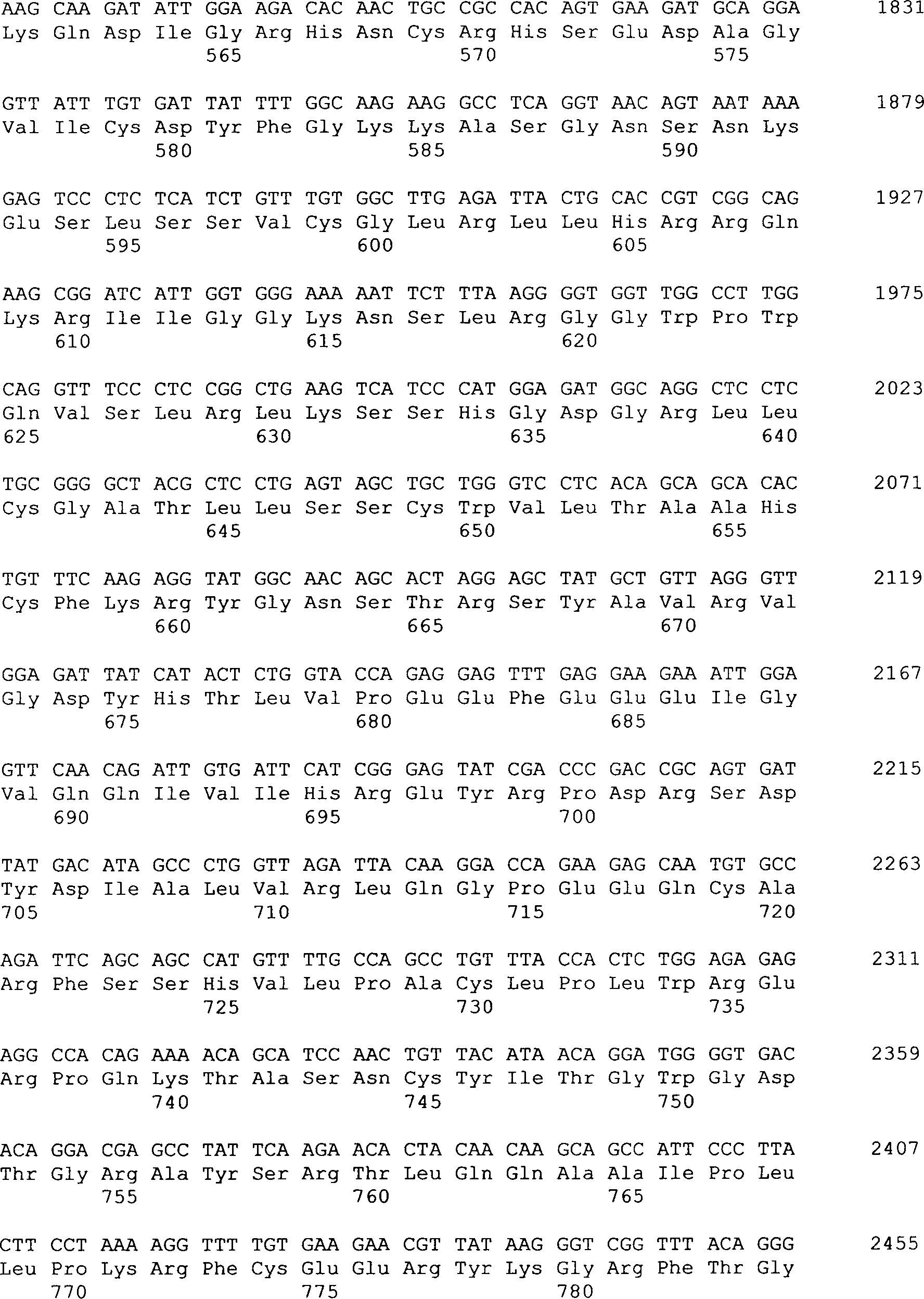 AAG CAA GAT ATT GGA AGA CAC AAC TGC CGC CAC AGT GAA GAT GCA GGA 1831
Lys Gln Asp Ile Gly Arg His Asn Cys Arg His Ser Glu Asp Ala Gly
565 570 575

GTT ATT TGT GAT TAT TTT GGC AAG AAG GCC TCA GGT AAC AGT AAT AAA 1879
Val Ile Cys Asp Tyr Phe Gly Lys Lys Ala Ser Gly Asn Ser Asn Lys
580 585 590

GAG TCC CTC TCA TCT GTT TGT GGC TTG AGA TTA CTG CAC CGT CGG CAG 1927
Glu Ser Leu Ser Ser Val Cys Gly Leu Arg Leu Leu His Arg Arg Gln
595 600 605

AAG CGG ATC ATT GGT GGG AAA AAT TCT TTA AGG GGT GGT TGG CCT TGG 1975
Lys Arg Ile Ile Gly Gly Lys Asn Ser Leu Arg Gly Gly Trp Pro Trp
610 615 620

CAG GTT TCC CTC CGG CTG AAG TCA TCC CAT GGA GAT GGC AGG CTC CTC 2023
Gln Val Ser Leu Arg Leu Lys Ser Ser His Gly Asp Gly Arg Leu Leu
625 630 635 640

TGC GGG GCT ACG CTC CTG AGT AGC TGC TGG GTC CTC ACA GCA GCA CAC 2071
Cys Gly Ala Thr Leu Leu Ser Ser Cys Trp Val Leu Thr Ala Ala His
645 650 655

TGT TTC AAG AGG TAT GGC AAC AGC ACT AGG AGC TAT GCT GTT AGG GTT 2119
Cys Phe Lys Arg Tyr Gly Asn Ser Thr Arg Ser Tyr Ala Val Arg Val
660 665 670

GGA GAT TAT CAT ACT CTG GTA CCA GAG GAG TTT GAG GAA GAA ATT GGA 2167
Gly Asp Tyr His Thr Leu Val Pro Glu Glu Phe Glu Glu Glu Ile Gly
675 680 685

GTT CAA CAG ATT GTG ATT CAT CGG GAG TAT CGA CCC GAC CGC AGT GAT 2215
Val Gln Gln Ile Val Ile His Arg Glu Tyr Arg Pro Asp Arg Ser Asp
690 695 700

TAT GAC ATA GCC CTG GTT AGA TTA CAA GGA CCA GAA GAG CAA TGT GCC 2263
Tyr Asp Ile Ala Leu Val Arg Leu Gln Gly Pro Glu Glu Gln Cys Ala
705 710 715 720

AGA TTC AGC AGC CAT GTT TTG CCA GCC TGT TTA CCA CTC TGG AGA GAG 2311
Arg Phe Ser Ser His Val Leu Pro Ala Cys Leu Pro Leu Trp Arg Glu
725 730 735

AGG CCA CAG AAA ACA GCA TCC AAC TGT TAC ATA ACA GGA TGG GGT GAC 2359
Arg Pro Gln Lys Thr Ala Ser Asn Cys Tyr Ile Thr Gly Trp Gly Asp
740 745 750

ACA GGA CGA GCC TAT TCA AGA ACA CTA CAA CAA GCA GCC ATT CCC TTA 2407
Thr Gly Arg Ala Tyr Ser Arg Thr Leu Gln Gln Ala Ala Ile Pro Leu
755 760 765

CTT CCT AAA AGG TTT TGT GAA GAA CGT TAT AAG GGT CGG TTT ACA GGG 2455
Leu Pro Lys Arg Phe Cys Glu Glu Arg Tyr Lys Gly Arg Phe Thr Gly
770 775 780